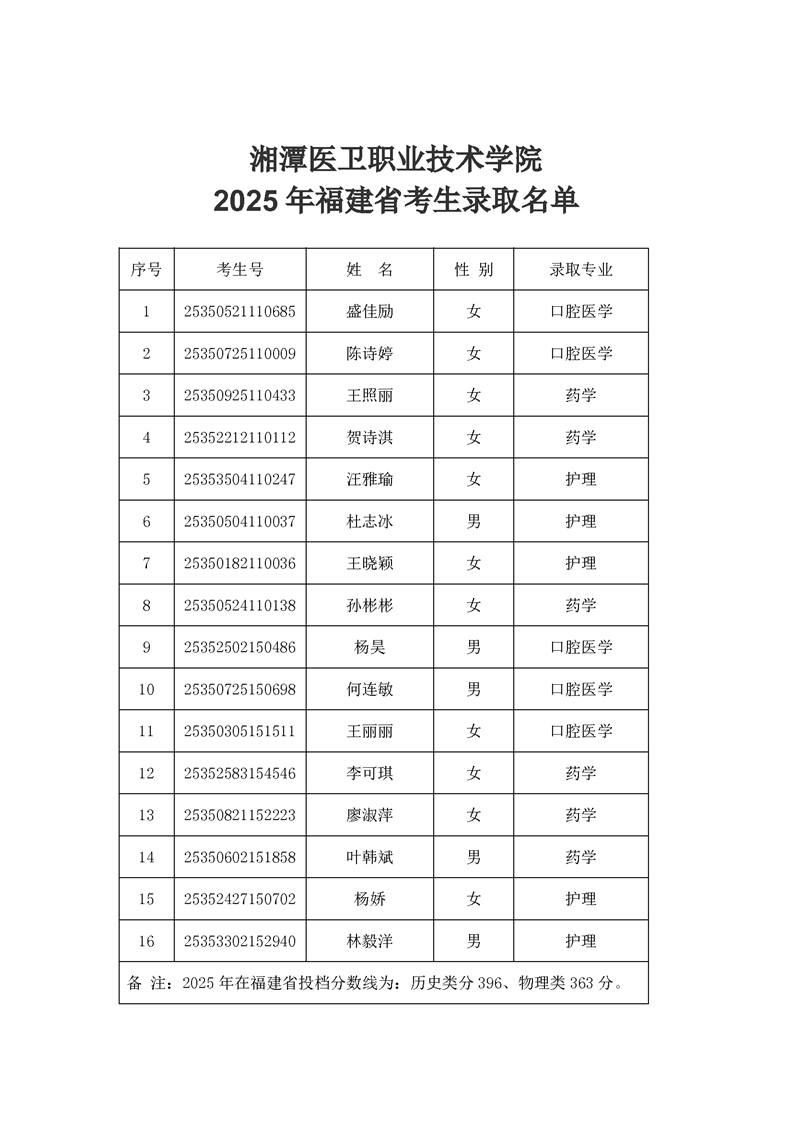 湘潭医卫职业技术学院
2025 年福建省考生录取名单

| 序号 | 考生号 | 姓　名 | 性 别 | 录取专业 |
|---|---|---|---|---|
| 1 | 25350521110685 | 盛佳励 | 女 | 口腔医学 |
| 2 | 25350725110009 | 陈诗婷 | 女 | 口腔医学 |
| 3 | 25350925110433 | 王照丽 | 女 | 药学 |
| 4 | 25352212110112 | 贺诗淇 | 女 | 药学 |
| 5 | 25353504110247 | 汪雅瑜 | 女 | 护理 |
| 6 | 25350504110037 | 杜志冰 | 男 | 护理 |
| 7 | 25350182110036 | 王晓颖 | 女 | 护理 |
| 8 | 25350524110138 | 孙彬彬 | 女 | 药学 |
| 9 | 25352502150486 | 杨昊 | 男 | 口腔医学 |
| 10 | 25350725150698 | 何连敏 | 男 | 口腔医学 |
| 11 | 25350305151511 | 王丽丽 | 女 | 口腔医学 |
| 12 | 25352583154546 | 李可琪 | 女 | 药学 |
| 13 | 25350821152223 | 廖淑萍 | 女 | 药学 |
| 14 | 25350602151858 | 叶韩斌 | 男 | 药学 |
| 15 | 25352427150702 | 杨娇 | 女 | 护理 |
| 16 | 25353302152940 | 林毅洋 | 男 | 护理 |

备 注：2025 年在福建省投档分数线为：历史类分 396、物理类 363 分。